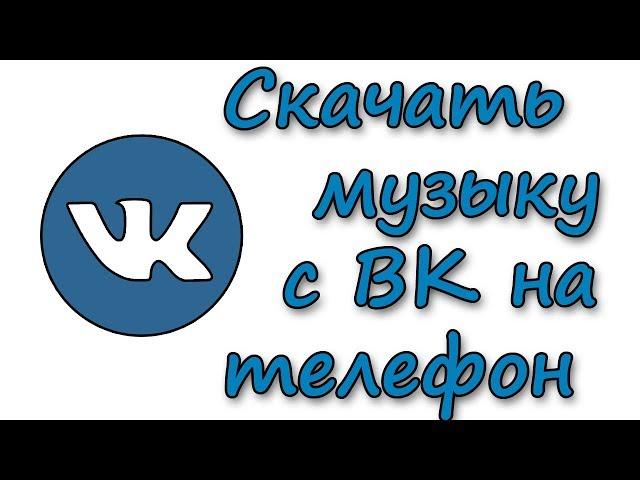 VK

Скачать музыку с ВК на телефон